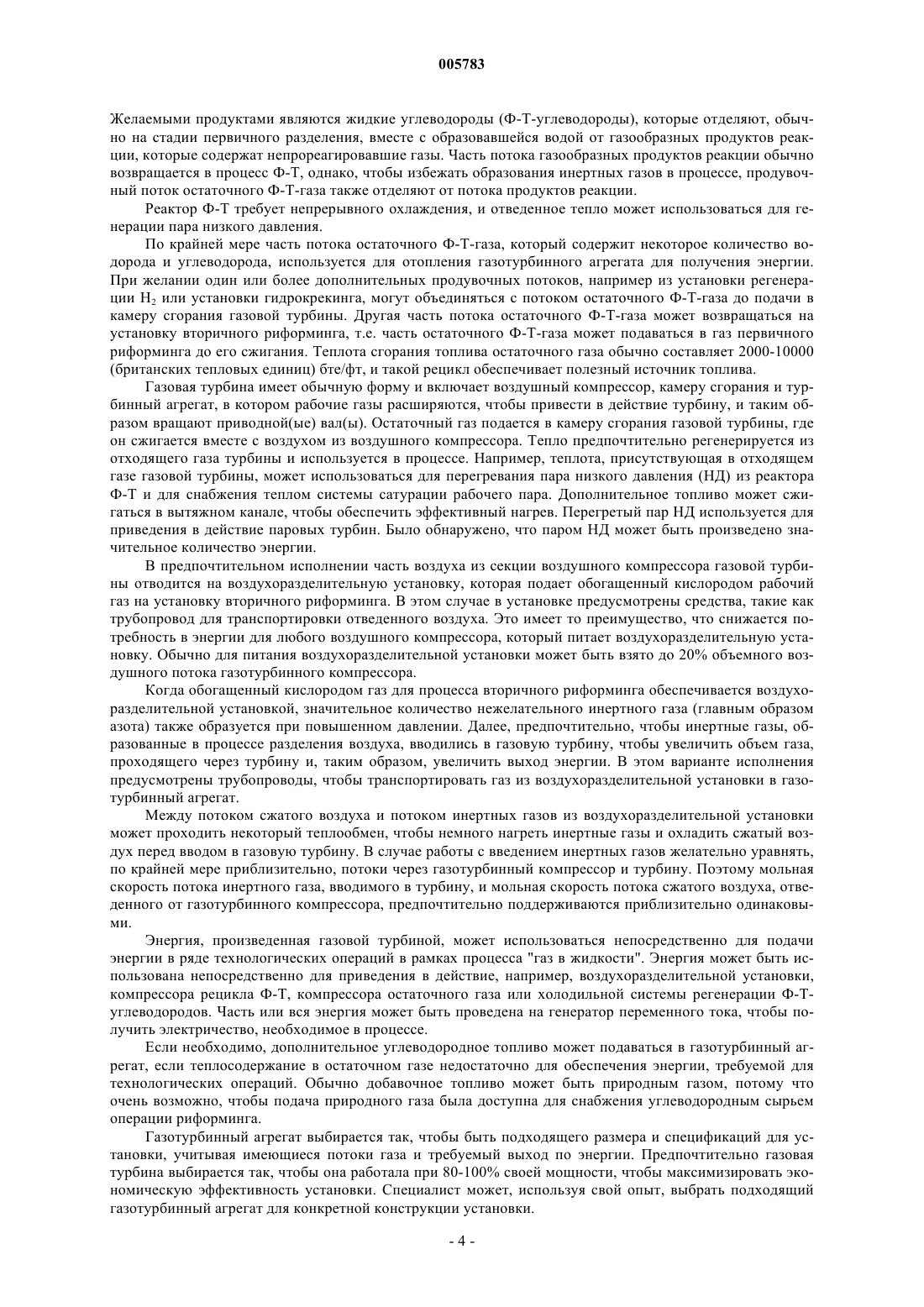 005783

Желаемыми продуктами являются жидкие углеводороды (Ф-Т-углеводороды), которые отделяют, обычно на стадии первичного разделения, вместе с образовавшейся водой от газообразных продуктов реакции, которые содержат непрореагировавшие газы. Часть потока газообразных продуктов реакции обычно возвращается в процесс Ф-Т, однако, чтобы избежать образования инертных газов в процессе, продувочный поток остаточного Ф-Т-газа также отделяют от потока продуктов реакции.

Реактор Ф-Т требует непрерывного охлаждения, и отведенное тепло может использоваться для генерации пара низкого давления.

По крайней мере часть потока остаточного Ф-Т-газа, который содержит некоторое количество водорода и углеводорода, используется для отопления газотурбинного агрегата для получения энергии. При желании один или более дополнительных продувочных потоков, например из установки регенерации $H_2$ или установки гидрокрекинга, могут объединяться с потоком остаточного Ф-Т-газа до подачи в камеру сгорания газовой турбины. Другая часть потока остаточного Ф-Т-газа может возвращаться на установку вторичного риформинга, т.е. часть остаточного Ф-Т-газа может подаваться в газ первичного риформинга до его сжигания. Теплота сгорания топлива остаточного газа обычно составляет 2000-10000 (британских тепловых единиц) бте/фт, и такой рецикл обеспечивает полезный источник топлива.

Газовая турбина имеет обычную форму и включает воздушный компрессор, камеру сгорания и турбинный агрегат, в котором рабочие газы расширяются, чтобы привести в действие турбину, и таким образом вращают приводной(ые) вал(ы). Остаточный газ подается в камеру сгорания газовой турбины, где он сжигается вместе с воздухом из воздушного компрессора. Тепло предпочтительно регенерируется из отходящего газа турбины и используется в процессе. Например, теплота, присутствующая в отходящем газе газовой турбины, может использоваться для перегревания пара низкого давления (НД) из реактора Ф-Т и для снабжения теплом системы сатурации рабочего пара. Дополнительное топливо может сжигаться в вытяжном канале, чтобы обеспечить эффективный нагрев. Перегретый пар НД используется для приведения в действие паровых турбин. Было обнаружено, что паром НД может быть произведено значительное количество энергии.

В предпочтительном исполнении часть воздуха из секции воздушного компрессора газовой турбины отводится на воздухоразделительную установку, которая подает обогащенный кислородом рабочий газ на установку вторичного риформинга. В этом случае в установке предусмотрены средства, такие как трубопровод для транспортировки отведенного воздуха. Это имеет то преимущество, что снижается потребность в энергии для любого воздушного компрессора, который питает воздухоразделительную установку. Обычно для питания воздухоразделительной установки может быть взято до 20% объемного воздушного потока газотурбинного компрессора.

Когда обогащенный кислородом газ для процесса вторичного риформинга обеспечивается воздухоразделительной установкой, значительное количество нежелательного инертного газа (главным образом азота) также образуется при повышенном давлении. Далее, предпочтительно, чтобы инертные газы, образованные в процессе разделения воздуха, вводились в газовую турбину, чтобы увеличить объем газа, проходящего через турбину и, таким образом, увеличить выход энергии. В этом варианте исполнения предусмотрены трубопроводы, чтобы транспортировать газ из воздухоразделительной установки в газотурбинный агрегат.

Между потоком сжатого воздуха и потоком инертных газов из воздухоразделительной установки может проходить некоторый теплообмен, чтобы немного нагреть инертные газы и охладить сжатый воздух перед вводом в газовую турбину. В случае работы с введением инертных газов желательно уравнять, по крайней мере приблизительно, потоки через газотурбинный компрессор и турбину. Поэтому мольная скорость потока инертного газа, вводимого в турбину, и мольная скорость потока сжатого воздуха, отведенного от газотурбинного компрессора, предпочтительно поддерживаются приблизительно одинаковыми.

Энергия, произведенная газовой турбиной, может использоваться непосредственно для подачи энергии в ряде технологических операций в рамках процесса "газ в жидкости". Энергия может быть использована непосредственно для приведения в действие, например, воздухоразделительной установки, компрессора рецикла Ф-Т, компрессора остаточного газа или холодильной системы регенерации Ф-Т-углеводородов. Часть или вся энергия может быть проведена на генератор переменного тока, чтобы получить электричество, необходимое в процессе.

Если необходимо, дополнительное углеводородное топливо может подаваться в газотурбинный агрегат, если теплосодержание в остаточном газе недостаточно для обеспечения энергии, требуемой для технологических операций. Обычно добавочное топливо может быть природным газом, потому что очень возможно, чтобы подача природного газа была доступна для снабжения углеводородным сырьем операции риформинга.

Газотурбинный агрегат выбирается так, чтобы быть подходящего размера и спецификаций для установки, учитывая имеющиеся потоки газа и требуемый выход по энергии. Предпочтительно газовая турбина выбирается так, чтобы она работала при 80-100% своей мощности, чтобы максимизировать экономическую эффективность установки. Специалист может, используя свой опыт, выбрать подходящий газотурбинный агрегат для конкретной конструкции установки.

- 4 -